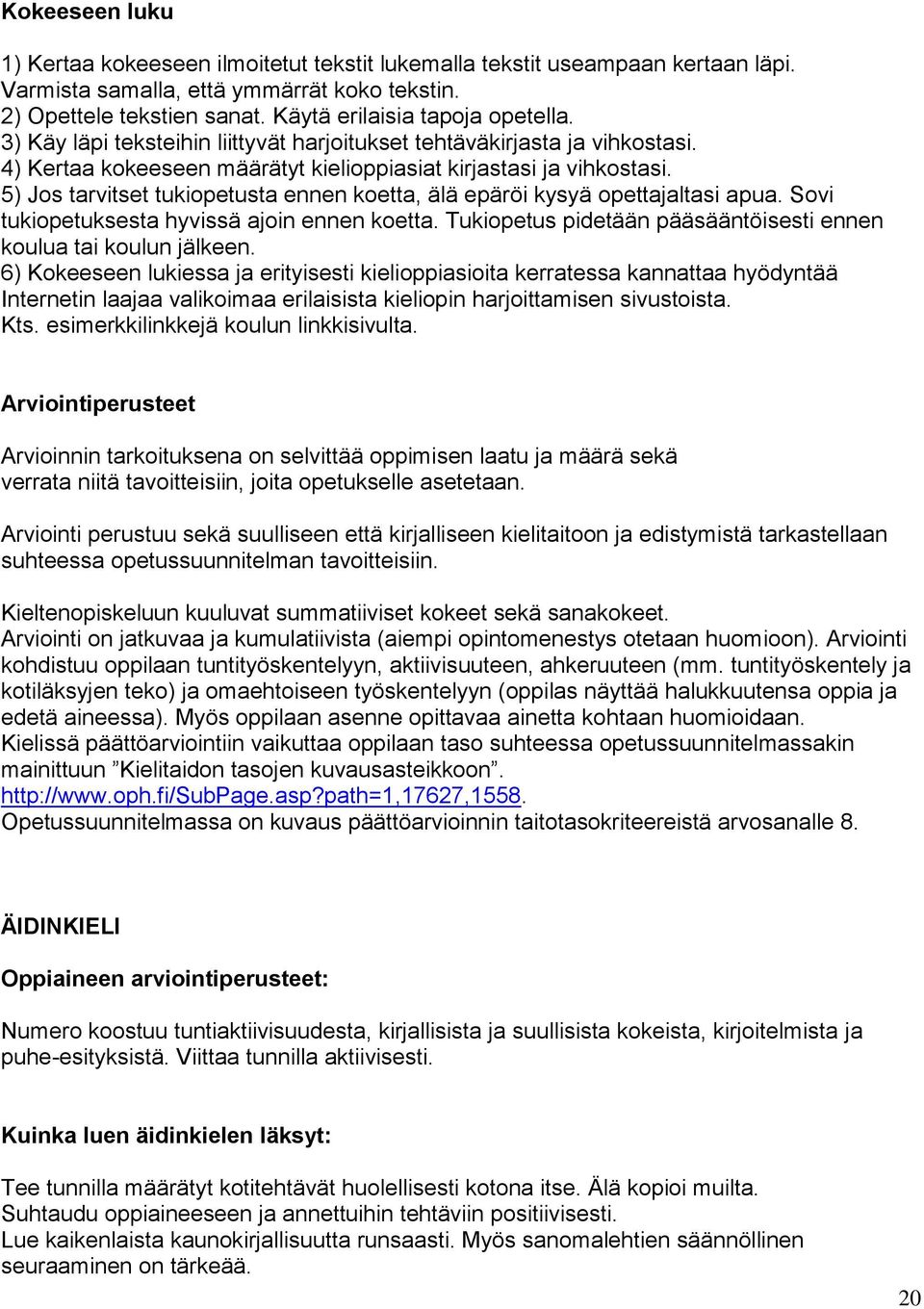 Kokeeseen luku

1) Kertaa kokeeseen ilmoitetut tekstit lukemalla tekstit useampaan kertaan läpi. Varmista samalla, että ymmärrät koko tekstin.
2) Opettele tekstien sanat. Käytä erilaisia tapoja opetella.
3) Käy läpi teksteihin liittyvät harjoitukset tehtäväkirjasta ja vihkostasi.
4) Kertaa kokeeseen määrätyt kielioppiasiat kirjastasi ja vihkostasi.
5) Jos tarvitset tukiopetusta ennen koetta, älä epäröi kysyä opettajaltasi apua. Sovi tukiopetuksesta hyvissä ajoin ennen koetta. Tukiopetus pidetään pääsääntöisesti ennen koulua tai koulun jälkeen.
6) Kokeeseen lukiessa ja erityisesti kielioppiasioita kerratessa kannattaa hyödyntää Internetin laajaa valikoimaa erilaisista kieliopin harjoittamisen sivustoista. Kts. esimerkkilinkkejä koulun linkkisivulta.

Arviointiperusteet

Arvioinnin tarkoituksena on selvittää oppimisen laatu ja määrä sekä verrata niitä tavoitteisiin, joita opetukselle asetetaan.

Arviointi perustuu sekä suulliseen että kirjalliseen kielitaitoon ja edistymistä tarkastellaan suhteessa opetussuunnitelman tavoitteisiin.

Kieltenopiskeluun kuuluvat summatiiviset kokeet sekä sanakokeet.
Arviointi on jatkuvaa ja kumulatiivista (aiempi opintomenestys otetaan huomioon). Arviointi kohdistuu oppilaan tuntityöskentelyyn, aktiivisuuteen, ahkeruuteen (mm. tuntityöskentely ja kotiläksyjen teko) ja omaehtoiseen työskentelyyn (oppilas näyttää halukkuutensa oppia ja edetä aineessa). Myös oppilaan asenne opittavaa ainetta kohtaan huomioidaan.
Kielissä päättöarviointiin vaikuttaa oppilaan taso suhteessa opetussuunnitelmassakin mainittuun ”Kielitaidon tasojen kuvausasteikkoon”. http://www.oph.fi/SubPage.asp?path=1,17627,1558.
Opetussuunnitelmassa on kuvaus päättöarvioinnin taitotasokriteereistä arvosanalle 8.

ÄIDINKIELI

Oppiaineen arviointiperusteet:

Numero koostuu tuntiaktiivisuudesta, kirjallisista ja suullisista kokeista, kirjoitelmista ja puhe-esityksistä. Viittaa tunnilla aktiivisesti.

Kuinka luen äidinkielen läksyt:

Tee tunnilla määrätyt kotitehtävät huolellisesti kotona itse. Älä kopioi muilta.
Suhtaudu oppiaineeseen ja annettuihin tehtäviin positiivisesti.
Lue kaikenlaista kaunokirjallisuutta runsaasti. Myös sanomalehtien säännöllinen seuraaminen on tärkeää.

20